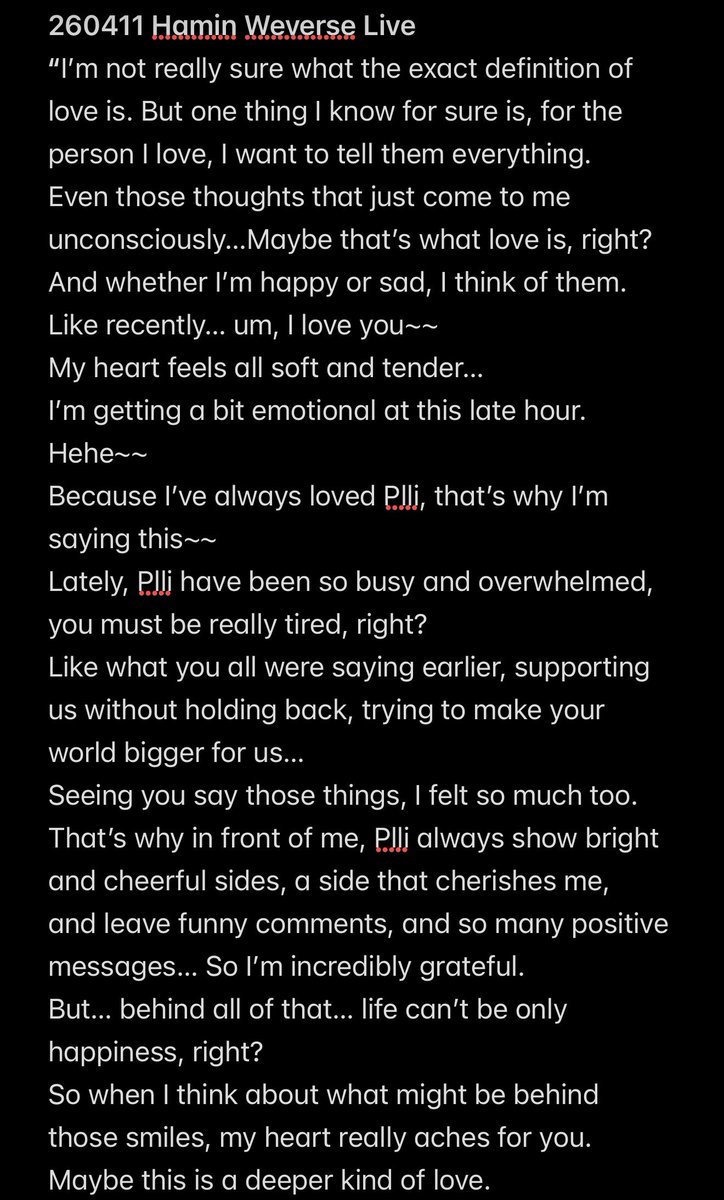 260411 Hamin Weverse Live
“I’m not really sure what the exact definition of love is. But one thing I know for sure is, for the person I love, I want to tell them everything. Even those thoughts that just come to me unconsciously…Maybe that’s what love is, right? And whether I’m happy or sad, I think of them.
Like recently… um, I love you~~
My heart feels all soft and tender…
I’m getting a bit emotional at this late hour. Hehe~~
Because I’ve always loved Plli, that’s why I’m saying this~~
Lately, Plli have been so busy and overwhelmed, you must be really tired, right?
Like what you all were saying earlier, supporting us without holding back, trying to make your world bigger for us…
Seeing you say those things, I felt so much too. That’s why in front of me, Plli always show bright and cheerful sides, a side that cherishes me, and leave funny comments, and so many positive messages… So I’m incredibly grateful.
But… behind all of that… life can’t be only happiness, right?
So when I think about what might be behind those smiles, my heart really aches for you.
Maybe this is a deeper kind of love.